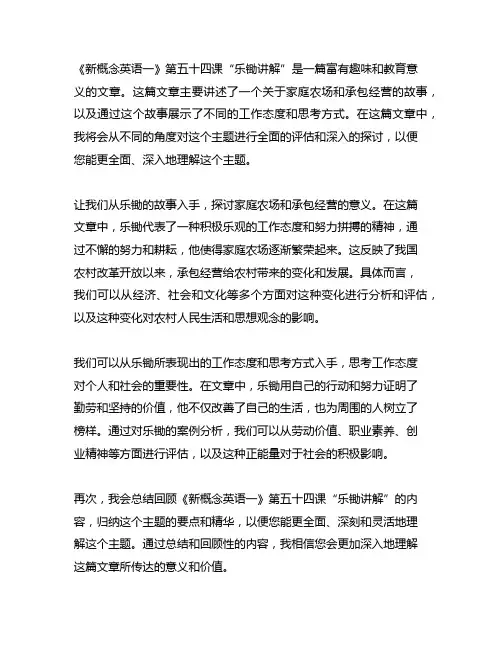 《新概念英语一》第五十四课“乐锄讲解”是一篇富有趣味和教育意义的文章。这篇文章主要讲述了一个关于家庭农场和承包经营的故事，以及通过这个故事展示了不同的工作态度和思考方式。在这篇文章中，我将会从不同的角度对这个主题进行全面的评估和深入的探讨，以便您能更全面、深入地理解这个主题。

让我们从乐锄的故事入手，探讨家庭农场和承包经营的意义。在这篇文章中，乐锄代表了一种积极乐观的工作态度和努力拼搏的精神，通过不懈的努力和耕耘，他使得家庭农场逐渐繁荣起来。这反映了我国农村改革开放以来，承包经营给农村带来的变化和发展。具体而言，我们可以从经济、社会和文化等多个方面对这种变化进行分析和评估，以及这种变化对农村人民生活和思想观念的影响。

我们可以从乐锄所表现出的工作态度和思考方式入手，思考工作态度对个人和社会的重要性。在文章中，乐锄用自己的行动和努力证明了勤劳和坚持的价值，他不仅改善了自己的生活，也为周围的人树立了榜样。通过对乐锄的案例分析，我们可以从劳动价值、职业素养、创业精神等方面进行评估，以及这种正能量对于社会的积极影响。

再次，我会总结回顾《新概念英语一》第五十四课“乐锄讲解”的内容，归纳这个主题的要点和精华，以便您能更全面、深刻和灵活地理解这个主题。通过总结和回顾性的内容，我相信您会更加深入地理解这篇文章所传达的意义和价值。